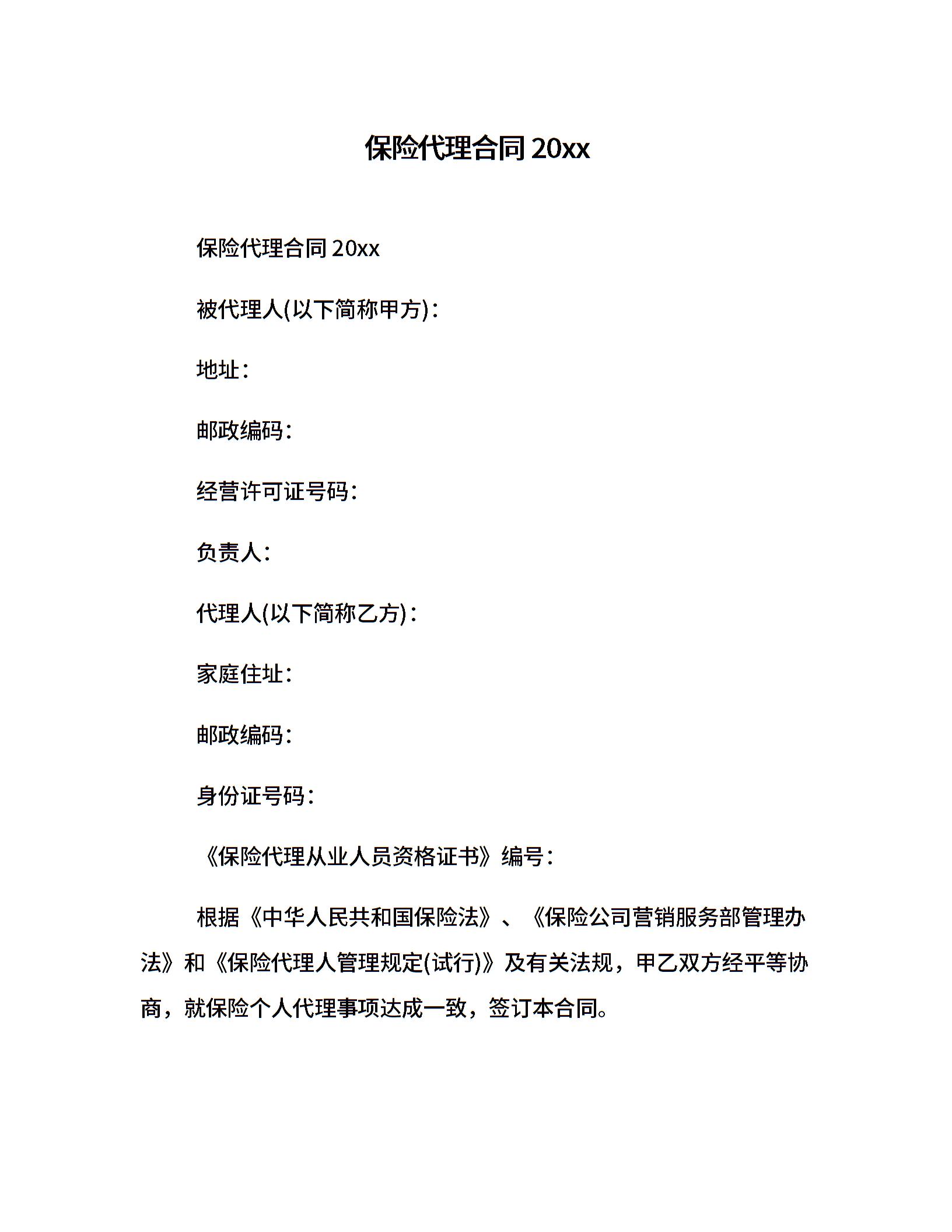 保险代理合同 20xx

保险代理合同 20xx

被代理人(以下简称甲方)：

地址：

邮政编码：

经营许可证号码：

负责人：

代理人(以下简称乙方)：

家庭住址：

邮政编码：

身份证号码：

《保险代理从业人员资格证书》编号：

根据《中华人民共和国保险法》、《保险公司营销服务部管理办法》和《保险代理人管理规定(试行)》及有关法规，甲乙双方经平等协商，就保险个人代理事项达成一致，签订本合同。